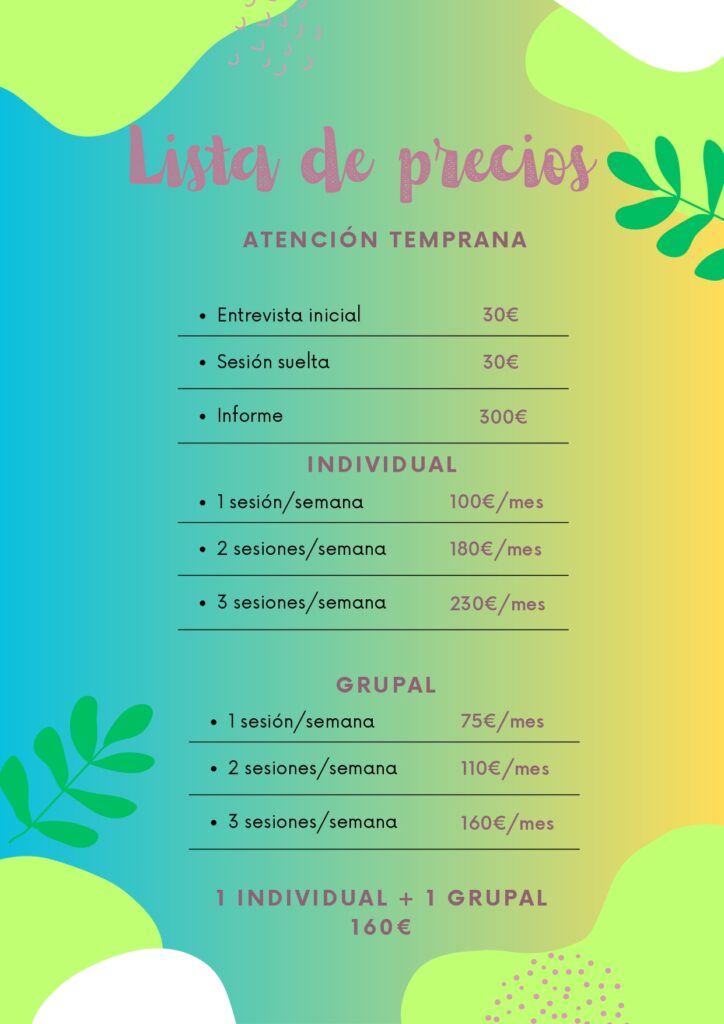 Lista de precios

ATENCIÓN TEMPRANA

- Entrevista inicial 30€
- Sesión suelta 30€
- Informe 300€

INDIVIDUAL

- 1 sesión/semana 100€/mes
- 2 sesiones/semana 180€/mes
- 3 sesiones/semana 230€/mes

GRUPAL

- 1 sesión/semana 75€/mes
- 2 sesiones/semana 110€/mes
- 3 sesiones/semana 160€/mes

1 INDIVIDUAL + 1 GRUPAL
160€